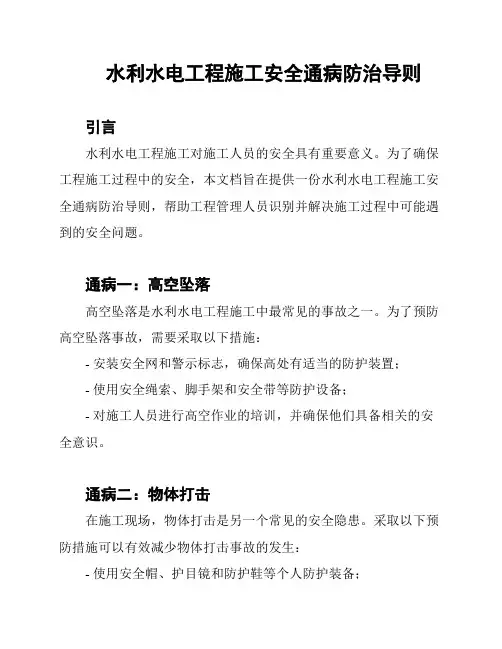 水利水电工程施工安全通病防治导则

引言

水利水电工程施工对施工人员的安全具有重要意义。为了确保工程施工过程中的安全，本文档旨在提供一份水利水电工程施工安全通病防治导则，帮助工程管理人员识别并解决施工过程中可能遇到的安全问题。

通病一：高空坠落

高空坠落是水利水电工程施工中最常见的事故之一。为了预防高空坠落事故，需要采取以下措施：

- 安装安全网和警示标志，确保高处有适当的防护装置；

- 使用安全绳索、脚手架和安全带等防护设备；

- 对施工人员进行高空作业的培训，并确保他们具备相关的安全意识。

通病二：物体打击

在施工现场，物体打击是另一个常见的安全隐患。采取以下预防措施可以有效减少物体打击事故的发生：

- 使用安全帽、护目镜和防护鞋等个人防护装备；